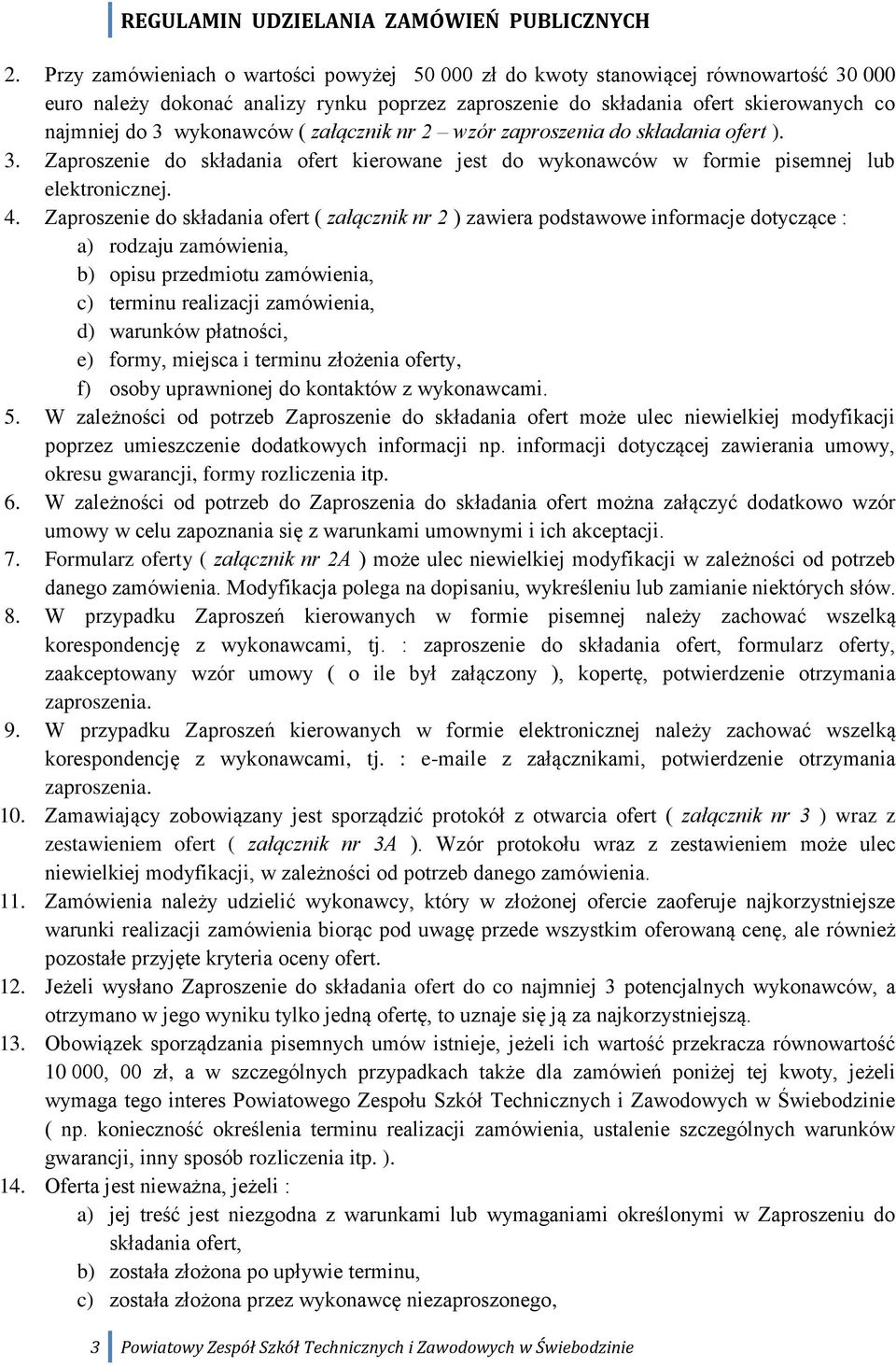 REGULAMIN UDZIELANIA ZAMÓWIEŃ PUBLICZNYCH

2. Przy zamówieniach o wartości powyżej 50 000 zł do kwoty stanowiącej równowartość 30 000 euro należy dokonać analizy rynku poprzez zaproszenie do składania ofert skierowanych co najmniej do 3 wykonawców ( załącznik nr 2 – wzór zaproszenia do składania ofert ).
3. Zaproszenie do składania ofert kierowane jest do wykonawców w formie pisemnej lub elektronicznej.
4. Zaproszenie do składania ofert ( załącznik nr 2 ) zawiera podstawowe informacje dotyczące :
a) rodzaju zamówienia,
b) opisu przedmiotu zamówienia,
c) terminu realizacji zamówienia,
d) warunków płatności,
e) formy, miejsca i terminu złożenia oferty,
f) osoby uprawnionej do kontaktów z wykonawcami.
5. W zależności od potrzeb Zaproszenie do składania ofert może ulec niewielkiej modyfikacji poprzez umieszczenie dodatkowych informacji np. informacji dotyczącej zawierania umowy, okresu gwarancji, formy rozliczenia itp.
6. W zależności od potrzeb do Zaproszenia do składania ofert można załączyć dodatkowo wzór umowy w celu zapoznania się z warunkami umownymi i ich akceptacji.
7. Formularz oferty ( załącznik nr 2A ) może ulec niewielkiej modyfikacji w zależności od potrzeb danego zamówienia. Modyfikacja polega na dopisaniu, wykreśleniu lub zamianie niektórych słów.
8. W przypadku Zaproszeń kierowanych w formie pisemnej należy zachować wszelką korespondencję z wykonawcami, tj. : zaproszenie do składania ofert, formularz oferty, zaakceptowany wzór umowy ( o ile był załączony ), kopertę, potwierdzenie otrzymania zaproszenia.
9. W przypadku Zaproszeń kierowanych w formie elektronicznej należy zachować wszelką korespondencję z wykonawcami, tj. : e-maile z załącznikami, potwierdzenie otrzymania zaproszenia.
10. Zamawiający zobowiązany jest sporządzić protokół z otwarcia ofert ( załącznik nr 3 ) wraz z zestawieniem ofert ( załącznik nr 3A ). Wzór protokołu wraz z zestawieniem może ulec niewielkiej modyfikacji, w zależności od potrzeb danego zamówienia.
11. Zamówienia należy udzielić wykonawcy, który w złożonej ofercie zaoferuje najkorzystniejsze warunki realizacji zamówienia biorąc pod uwagę przede wszystkim oferowaną cenę, ale również pozostałe przyjęte kryteria oceny ofert.
12. Jeżeli wysłano Zaproszenie do składania ofert do co najmniej 3 potencjalnych wykonawców, a otrzymano w jego wyniku tylko jedną ofertę, to uznaje się ją za najkorzystniejszą.
13. Obowiązek sporządzania pisemnych umów istnieje, jeżeli ich wartość przekracza równowartość 10 000, 00 zł, a w szczególnych przypadkach także dla zamówień poniżej tej kwoty, jeżeli wymaga tego interes Powiatowego Zespołu Szkół Technicznych i Zawodowych w Świebodzinie ( np. konieczność określenia terminu realizacji zamówienia, ustalenie szczególnych warunków gwarancji, inny sposób rozliczenia itp. ).
14. Oferta jest nieważna, jeżeli :
a) jej treść jest niezgodna z warunkami lub wymaganiami określonymi w Zaproszeniu do składania ofert,
b) została złożona po upływie terminu,
c) została złożona przez wykonawcę niezaproszonego,

3 Powiatowy Zespół Szkół Technicznych i Zawodowych w Świebodzinie